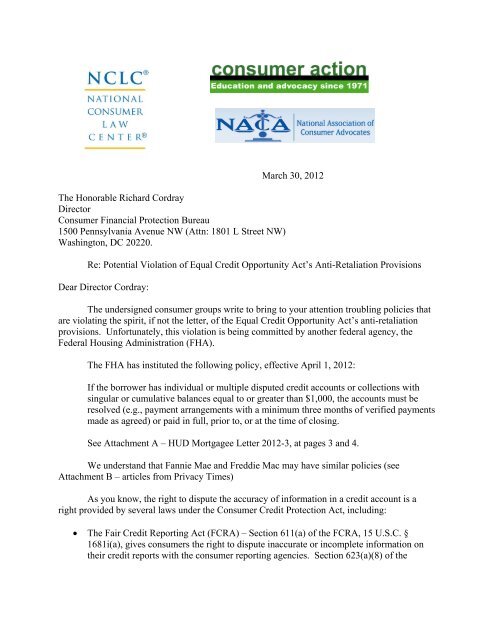 NCLC®
NATIONAL
CONSUMER
LAW
CENTER®

consumer action
Education and advocacy since 1971

NACA National Association of Consumer Advocates

March 30, 2012

The Honorable Richard Cordray
Director
Consumer Financial Protection Bureau
1500 Pennsylvania Avenue NW (Attn: 1801 L Street NW)
Washington, DC 20220.

Re: Potential Violation of Equal Credit Opportunity Act's Anti-Retaliation Provisions

Dear Director Cordray:

The undersigned consumer groups write to bring to your attention troubling policies that are violating the spirit, if not the letter, of the Equal Credit Opportunity Act's anti-retaliation provisions. Unfortunately, this violation is being committed by another federal agency, the Federal Housing Administration (FHA).

The FHA has instituted the following policy, effective April 1, 2012:

If the borrower has individual or multiple disputed credit accounts or collections with singular or cumulative balances equal to or greater than $1,000, the accounts must be resolved (e.g., payment arrangements with a minimum three months of verified payments made as agreed) or paid in full, prior to, or at the time of closing.

See Attachment A – HUD Mortgagee Letter 2012-3, at pages 3 and 4.

We understand that Fannie Mae and Freddie Mac may have similar policies (see Attachment B – articles from Privacy Times)

As you know, the right to dispute the accuracy of information in a credit account is a right provided by several laws under the Consumer Credit Protection Act, including:

• The Fair Credit Reporting Act (FCRA) – Section 611(a) of the FCRA, 15 U.S.C. § 1681i(a), gives consumers the right to dispute inaccurate or incomplete information on their credit reports with the consumer reporting agencies. Section 623(a)(8) of the